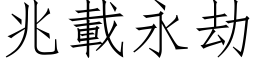 兆載永劫